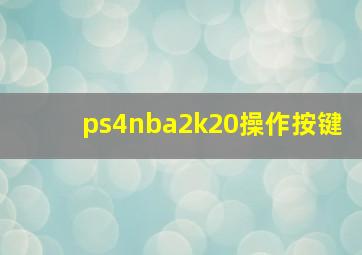 ps4nba2k20操作按键